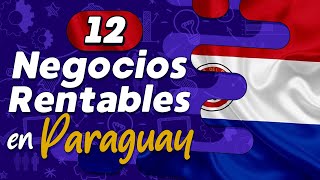 12
Negocios
Rentables
en Paraguay